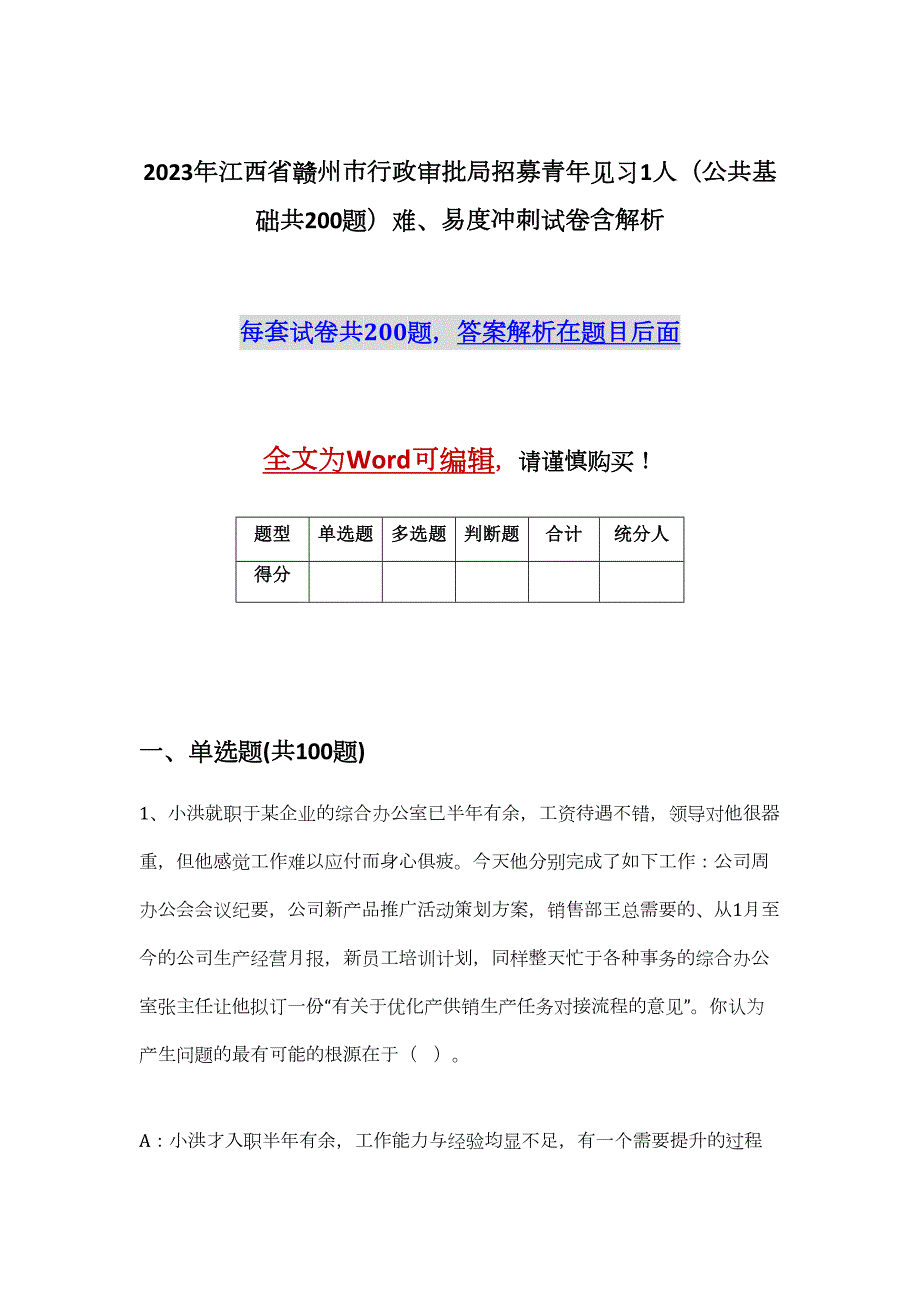 2023年江西省赣州市行政审批局招募青年见习1人（公共基础共200题）难、易度冲刺试卷含解析

每套试卷共200题，答案解析在题目后面

全文为Word可编辑，请谨慎购买！

| 题型 | 单选题 | 多选题 | 判断题 | 合计 | 统分人 |
|---|---|---|---|---|---|
| 得分 |  |  |  |  |  |

一、单选题(共100题)

1、小洪就职于某企业的综合办公室已半年有余，工资待遇不错，领导对他很器重，但他感觉工作难以应付而身心俱疲。今天他分别完成了如下工作：公司周办公会会议纪要，公司新产品推广活动策划方案，销售部王总需要的、从1月至今的公司生产经营月报，新员工培训计划，同样整天忙于各种事务的综合办公室张主任让他拟订一份“有关于优化产供销生产任务对接流程的意见”。你认为产生问题的最有可能的根源在于（ ）。

A：小洪才入职半年有余，工作能力与经验均显不足，有一个需要提升的过程